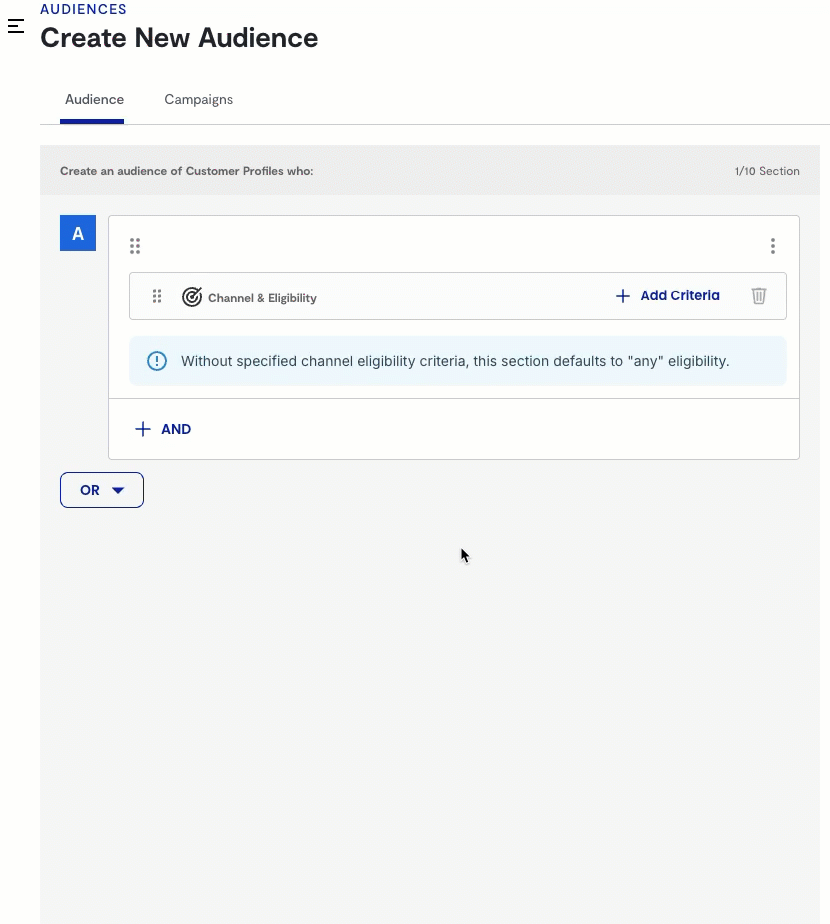 AUDIENCES
Create New Audience

Audience
Campaigns

Create an audience of Customer Profiles who:
1/10 Section

A

Channel & Eligibility
+ Add Criteria

Without specified channel eligibility criteria, this section defaults to "any" eligibility.

+ AND

OR